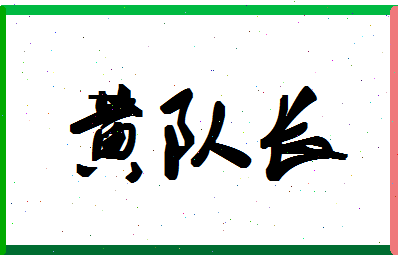 黄队长